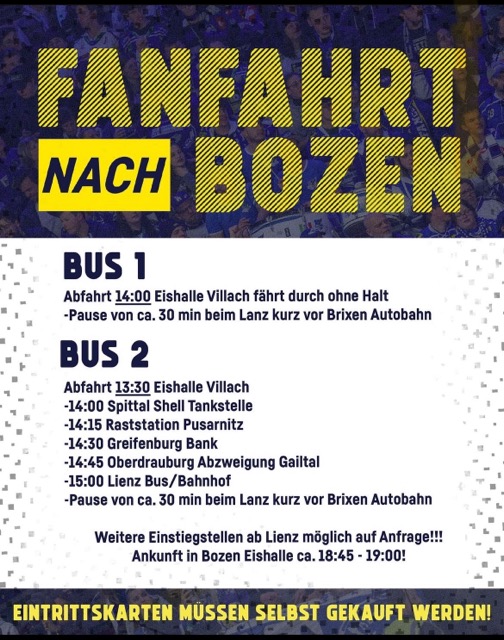 FANFAHRT NACH BOZEN

BUS 1

Abfahrt 14:00 Eishalle Villach fährt durch ohne Halt
-Pause von ca. 30 min beim Lanz kurz vor Brixen Autobahn

BUS 2

Abfahrt 13:30 Eishalle Villach
-14:00 Spittal Shell Tankstelle
-14:15 Raststation Pusarnitz
-14:30 Greifenburg Bank
-14:45 Oberdrauburg Abzweigung Gailtal
-15:00 Lienz Bus/Bahnhof
-Pause von ca. 30 min beim Lanz kurz vor Brixen Autobahn

Weitere Einstiegstellen ab Lienz möglich auf Anfrage!!!
Ankunft in Bozen Eishalle ca. 18:45 - 19:00!

EINTRITTSKARTEN MÜSSEN SELBST GEKAUFT WERDEN!